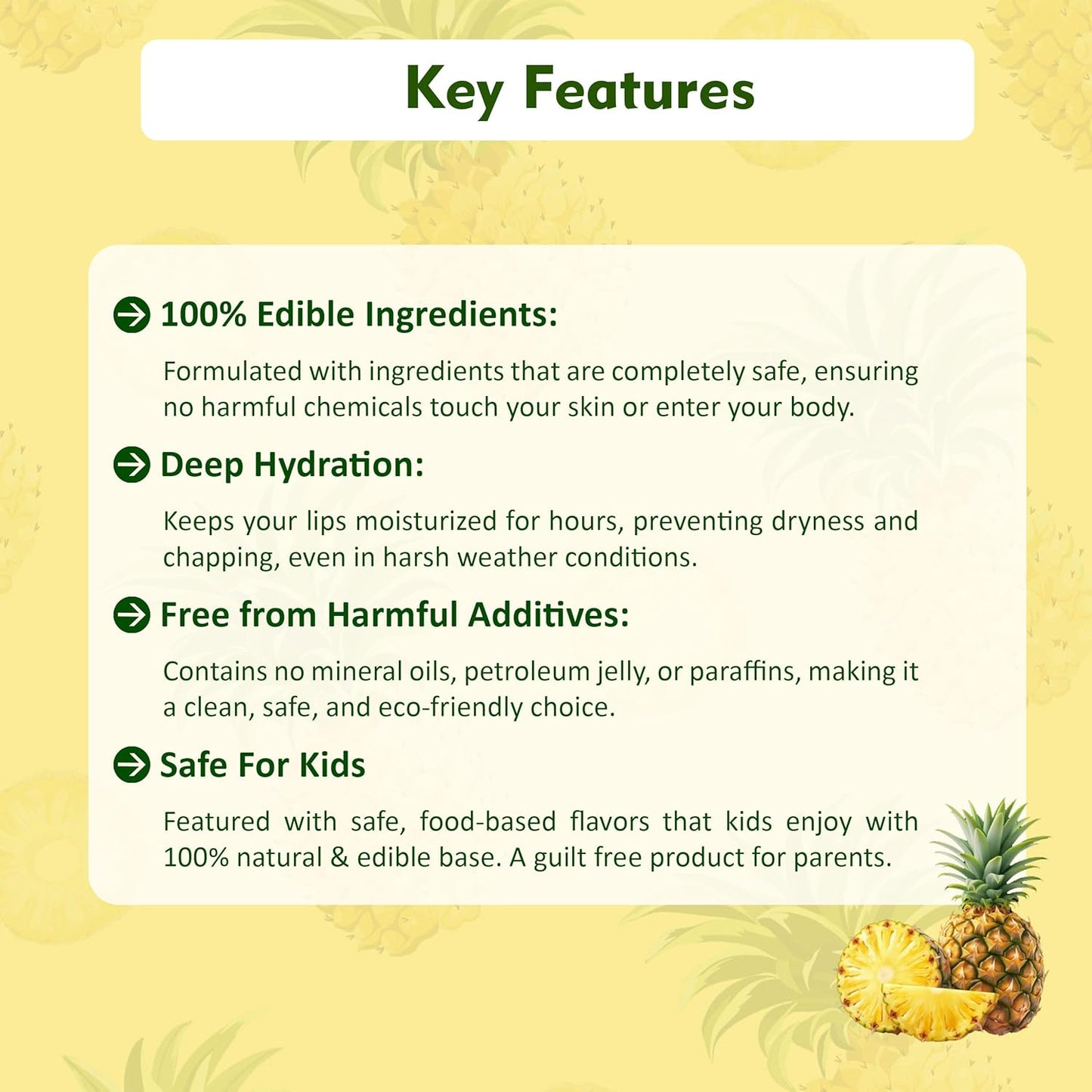 Key Features

100% Edible Ingredients:

Formulated with ingredients that are completely safe, ensuring no harmful chemicals touch your skin or enter your body.

Deep Hydration:

Keeps your lips moisturized for hours, preventing dryness and chapping, even in harsh weather conditions.

Free from Harmful Additives:

Contains no mineral oils, petroleum jelly, or paraffins, making it a clean, safe, and eco-friendly choice.

Safe For Kids

Featured with safe, food-based flavors that kids enjoy with 100% natural & edible base. A guilt free product for parents.